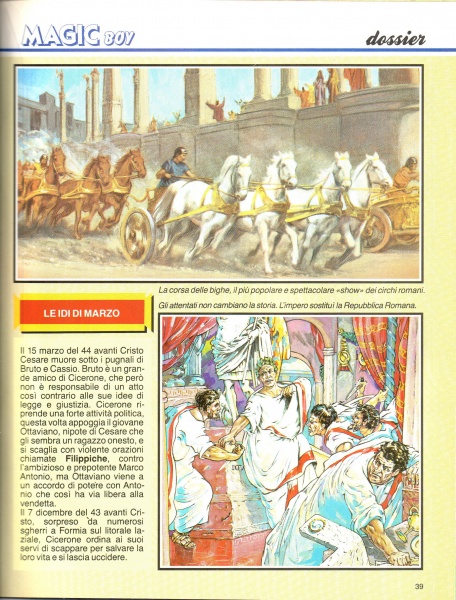 MAGIC BOY

dossier

La corsa delle bighe, il più popolare e spettacolare «show» dei circhi romani.

Gli attentati non cambiano la storia. L'impero sostituì la Repubblica Romana.

LE IDI DI MARZO

Il 15 marzo del 44 avanti Cristo Cesare muore sotto i pugnali di Bruto e Cassio. Bruto è un grande amico di Cicerone, che però non è responsabile di un atto così contrario alle sue idee di legge e giustizia. Cicerone riprende una forte attività politica, questa volta appoggia il giovane Ottaviano, nipote di Cesare che gli sembra un ragazzo onesto, e si scaglia con violente orazioni chiamate **Filippiche**, contro l'ambizioso e prepotente Marco Antonio, ma Ottaviano viene a un accordo di potere con Antonio che così ha via libera alla vendetta.
Il 7 dicembre del 43 avanti Cristo, sorpreso da numerosi sgherri a Formia sul litorale laziale, Cicerone ordina ai suoi servi di scappare per salvare la loro vita e si lascia uccidere.

39